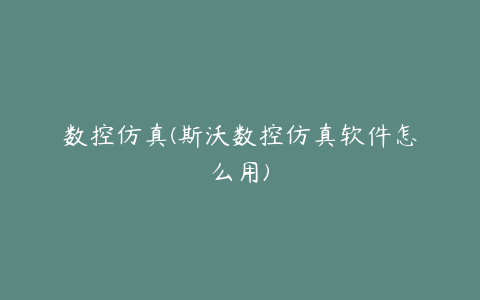 数控仿真(斯沃数控仿真软件怎么用)